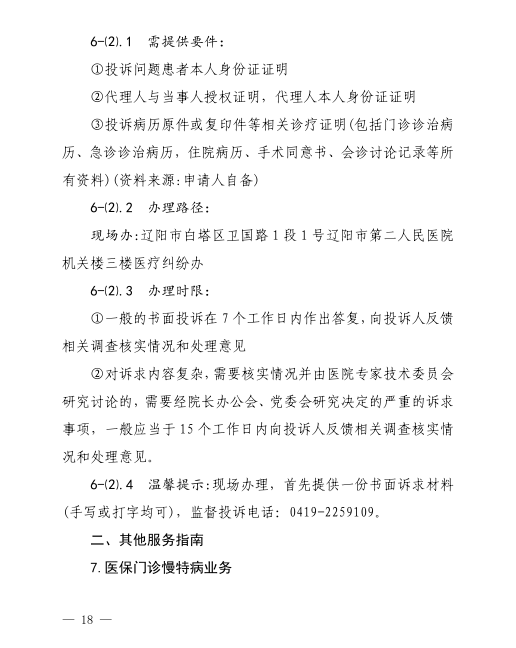 6-(2).1 需提供要件：

①投诉问题患者本人身份证证明

②代理人与当事人授权证明，代理人本人身份证证明

③投诉病历原件或复印件等相关诊疗证明(包括门诊诊治病历、急诊诊治病历，住院病历、手术同意书、会诊讨论记录等所有资料)(资料来源:申请人自备)

6-(2).2 办理路径：

现场办:辽阳市白塔区卫国路1段1号辽阳市第二人民医院机关楼三楼医疗纠纷办

6-(2).3 办理时限：

①一般的书面投诉在7个工作日内作出答复，向投诉人反馈相关调查核实情况和处理意见

②对诉求内容复杂，需要核实情况并由医院专家技术委员会研究讨论的，需要经院长办公会、党委会研究决定的严重的诉求事项，一般应当于15个工作日内向投诉人反馈相关调查核实情况和处理意见。

6-(2).4 温馨提示:现场办理，首先提供一份书面诉求材料(手写或打字均可)，监督投诉电话：0419-2259109。

二、其他服务指南

7.医保门诊慢特病业务

— 18 —